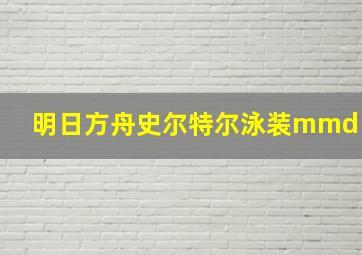 明日方舟史尔特尔泳装mmd